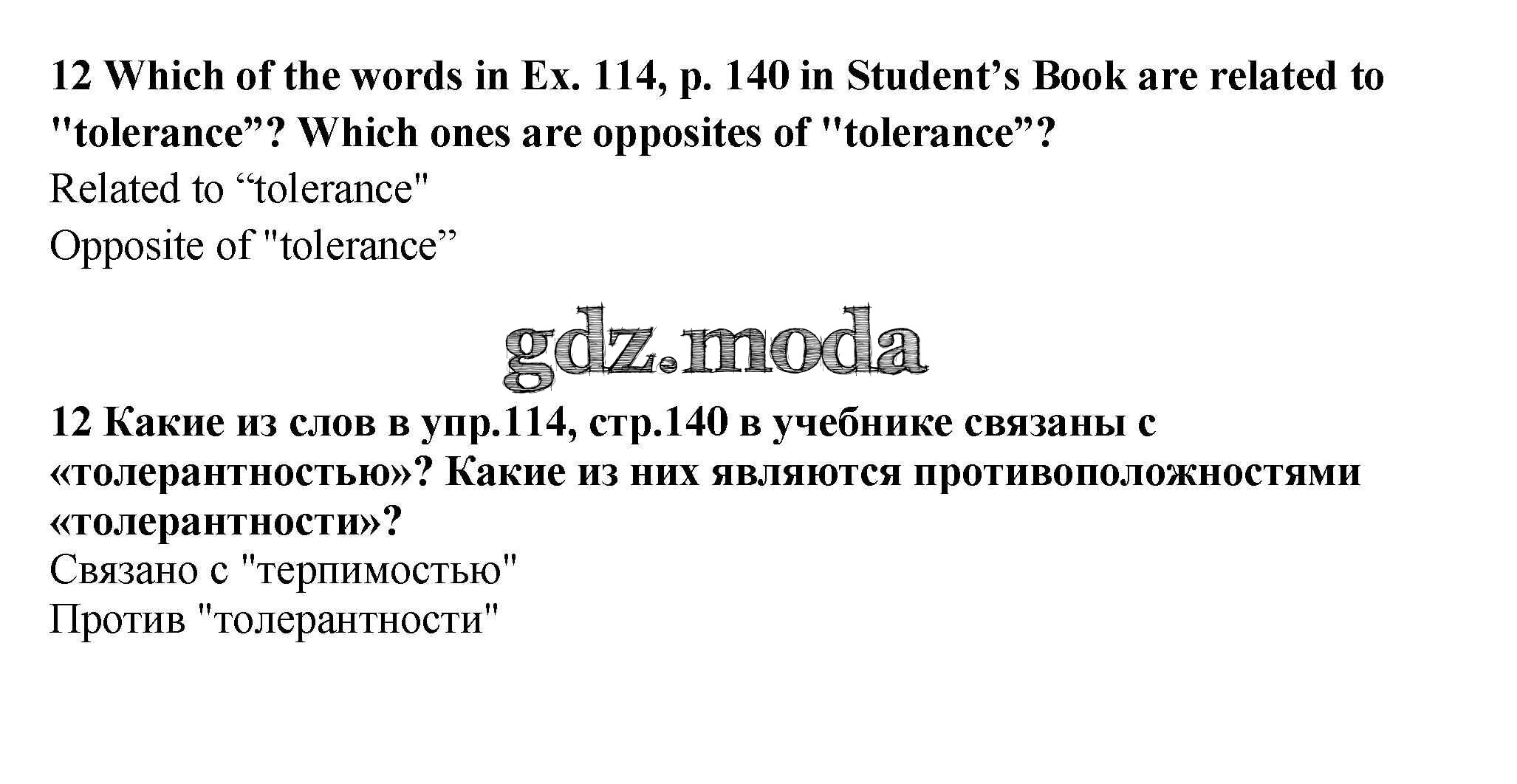 12 Which of the words in Ex. 114, p. 140 in Student's Book are related to "tolerance"? Which ones are opposites of "tolerance"?

Related to "tolerance"

Opposite of "tolerance"

12 Какие из слов в упр.114, стр.140 в учебнике связаны с «толерантностью»? Какие из них являются противоположностями «толерантности»?

Связано с "терпимостью"

Против "толерантности"

gdz.moda